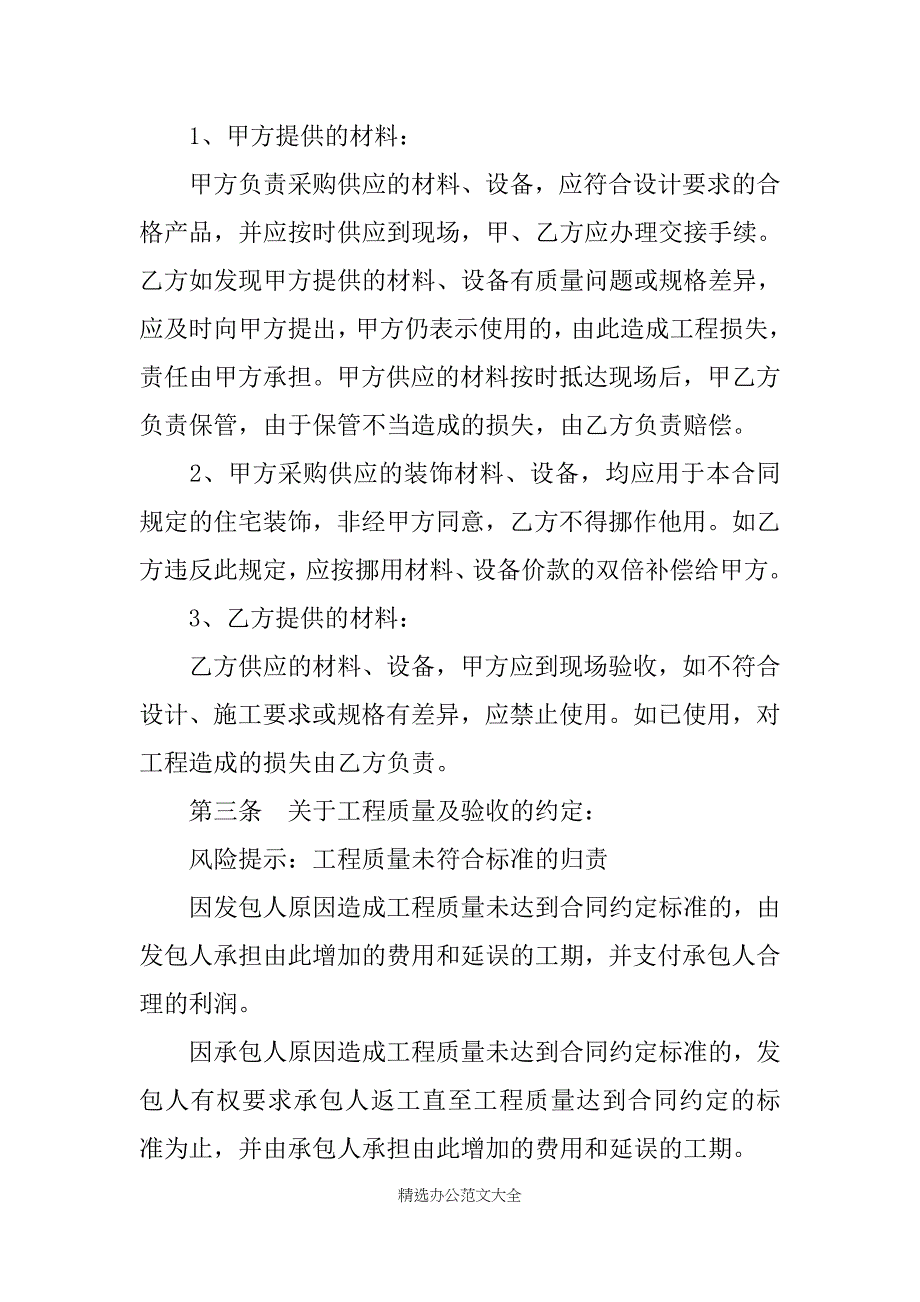 1、甲方提供的材料：

甲方负责采购供应的材料、设备，应符合设计要求的合格产品，并应按时供应到现场，甲、乙方应办理交接手续。乙方如发现甲方提供的材料、设备有质量问题或规格差异，应及时向甲方提出，甲方仍表示使用的，由此造成工程损失，责任由甲方承担。甲方供应的材料按时抵达现场后，甲乙方负责保管，由于保管不当造成的损失，由乙方负责赔偿。

2、甲方采购供应的装饰材料、设备，均应用于本合同规定的住宅装饰，非经甲方同意，乙方不得挪作他用。如乙方违反此规定，应按挪用材料、设备价款的双倍补偿给甲方。

3、乙方提供的材料：

乙方供应的材料、设备，甲方应到现场验收，如不符合设计、施工要求或规格有差异，应禁止使用。如已使用，对工程造成的损失由乙方负责。

第三条　关于工程质量及验收的约定：

风险提示：工程质量未符合标准的归责

因发包人原因造成工程质量未达到合同约定标准的，由发包人承担由此增加的费用和延误的工期，并支付承包人合理的利润。

因承包人原因造成工程质量未达到合同约定标准的，发包人有权要求承包人返工直至工程质量达到合同约定的标准为止，并由承包人承担由此增加的费用和延误的工期。

精选办公范文大全